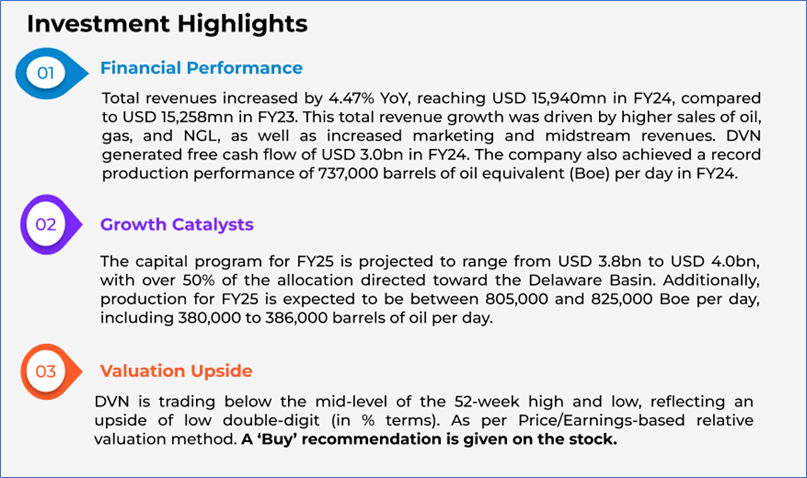 Investment Highlights

01

Financial Performance

Total revenues increased by 4.47% YoY, reaching USD 15,940mn in FY24, compared to USD 15,258mn in FY23. This total revenue growth was driven by higher sales of oil, gas, and NGL, as well as increased marketing and midstream revenues. DVN generated free cash flow of USD 3.0bn in FY24. The company also achieved a record production performance of 737,000 barrels of oil equivalent (Boe) per day in FY24.

02

Growth Catalysts

The capital program for FY25 is projected to range from USD 3.8bn to USD 4.0bn, with over 50% of the allocation directed toward the Delaware Basin. Additionally, production for FY25 is expected to be between 805,000 and 825,000 Boe per day, including 380,000 to 386,000 barrels of oil per day.

03

Valuation Upside

DVN is trading below the mid-level of the 52-week high and low, reflecting an upside of low double-digit (in % terms). As per Price/Earnings-based relative valuation method. A 'Buy' recommendation is given on the stock.